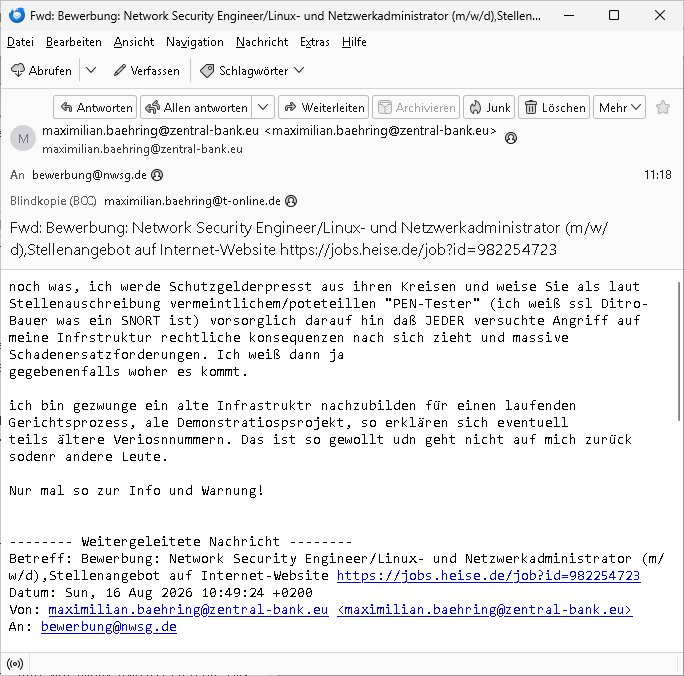 Fwd: Bewerbung: Network Security Engineer/Linux- und Netzwerkadministrator (m/w/d),Stellen...

Datei Bearbeiten Ansicht Navigation Nachricht Extras Hilfe

Abrufen Verfassen Schlagwörter

Antworten Allen antworten Weiterleiten Archivieren Junk Löschen Mehr

M maximilian.baehring@zentral-bank.eu <maximilian.baehring@zentral-bank.eu>
maximilian.baehring@zentral-bank.eu

An bewerbung@nwsg.de 11:18

Blindkopie (BCC) maximilian.baehring@t-online.de

Fwd: Bewerbung: Network Security Engineer/Linux- und Netzwerkadministrator (m/w/d),Stellenangebot auf Internet-Website https://jobs.heise.de/job?id=982254723

noch was, ich werde Schutzgelderpresst aus ihren Kreisen und weise Sie als laut Stellenauschreibung vermeintlichem/poteteillen "PEN-Tester" (ich weiß ssl Ditro-Bauer was ein SNORT ist) vorsorglich darauf hin daß JEDER versuchte Angriff auf meine Infrstruktur rechtliche konsequenzen nach sich zieht und massive Schadenersatzforderungen. Ich weiß dann ja gegebenenfalls woher es kommt.

ich bin gezwunge ein alte Infrastruktr nachzubilden für einen laufenden Gerichtsprozess, ale Demonstratiospsrojekt, so erklären sich eventuell teils ältere Veriosnnummern. Das ist so gewollt udn geht nicht auf mich zurück sodenr andere Leute.

Nur mal so zur Info und Warnung!

-------- Weitergeleitete Nachricht --------
Betreff: Bewerbung: Network Security Engineer/Linux- und Netzwerkadministrator (m/w/d),Stellenangebot auf Internet-Website https://jobs.heise.de/job?id=982254723
Datum: Sun, 16 Aug 2026 10:49:24 +0200
Von: maximilian.baehring@zentral-bank.eu <maximilian.baehring@zentral-bank.eu>
An: bewerbung@nwsg.de